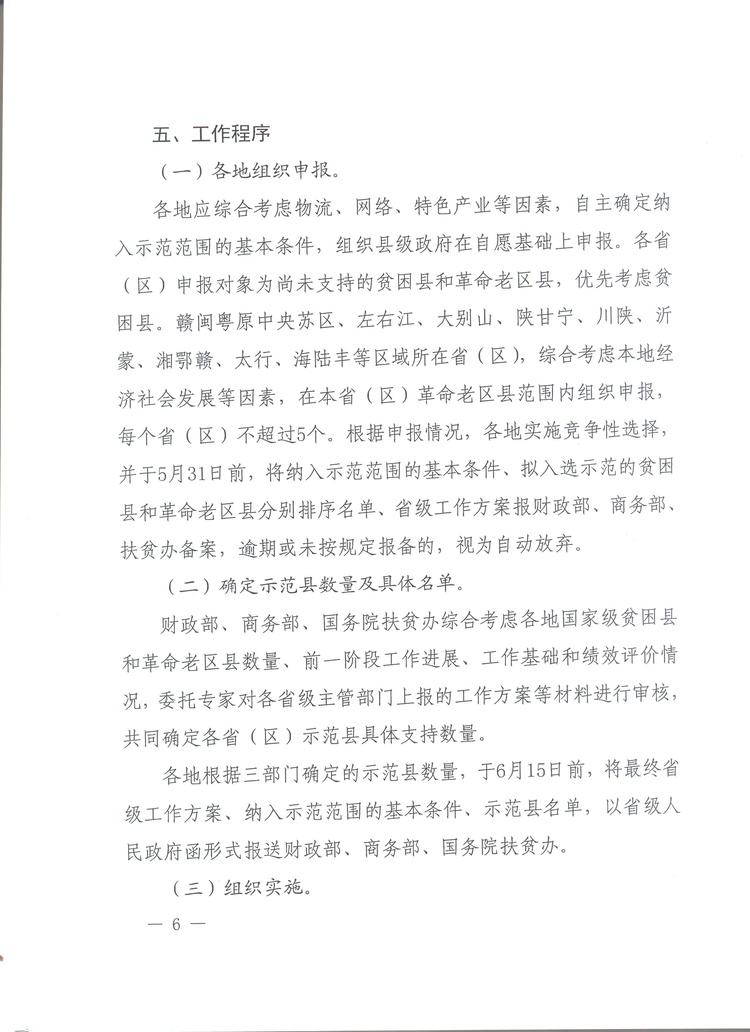 五、工作程序

（一）各地组织申报。

各地应综合考虑物流、网络、特色产业等因素，自主确定纳入示范范围的基本条件，组织县级政府在自愿基础上申报。各省（区）申报对象为尚未支持的贫困县和革命老区县，优先考虑贫困县。赣闽粤原中央苏区、左右江、大别山、陕甘宁、川陕、沂蒙、湘鄂赣、太行、海陆丰等区域所在省（区），综合考虑本地经济社会发展等因素，在本省（区）革命老区县范围内组织申报，每个省（区）不超过5个。根据申报情况，各地实施竞争性选择，并于5月31日前，将纳入示范范围的基本条件、拟入选示范的贫困县和革命老区县分别排序名单、省级工作方案报财政部、商务部、扶贫办备案，逾期或未按规定报备的，视为自动放弃。

（二）确定示范县数量及具体名单。

财政部、商务部、国务院扶贫办综合考虑各地国家级贫困县和革命老区县数量、前一阶段工作进展、工作基础和绩效评价情况，委托专家对各省级主管部门上报的工作方案等材料进行审核，共同确定各省（区）示范县具体支持数量。

各地根据三部门确定的示范县数量，于6月15日前，将最终省级工作方案、纳入示范范围的基本条件、示范县名单，以省级人民政府函形式报送财政部、商务部、国务院扶贫办。

（三）组织实施。

— 6 —